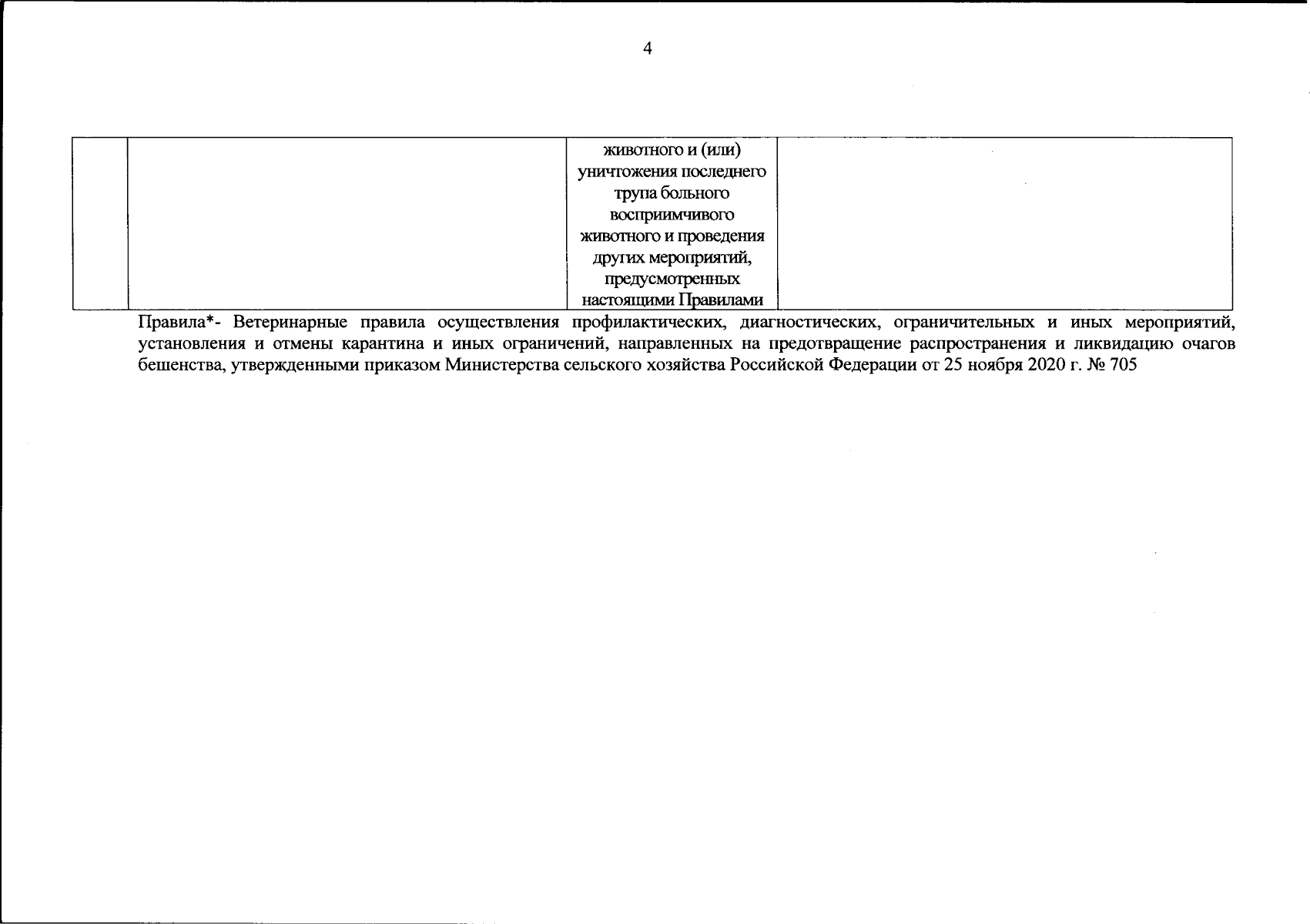 4

| | | животного и (или) уничтожения последнего трупа больного восприимчивого животного и проведения других мероприятий, предусмотренных настоящими Правилами | |
|---|---|---|---|

Правила*- Ветеринарные правила осуществления профилактических, диагностических, ограничительных и иных мероприятий, установления и отмены карантина и иных ограничений, направленных на предотвращение распространения и ликвидацию очагов бешенства, утвержденными приказом Министерства сельского хозяйства Российской Федерации от 25 ноября 2020 г. № 705